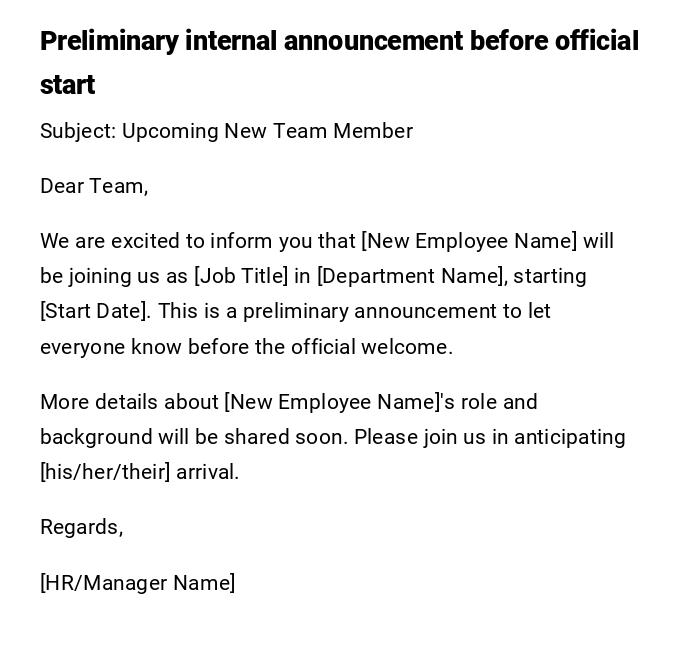 Preliminary internal announcement before official start

Subject: Upcoming New Team Member

Dear Team,

We are excited to inform you that [New Employee Name] will be joining us as [Job Title] in [Department Name], starting [Start Date]. This is a preliminary announcement to let everyone know before the official welcome.

More details about [New Employee Name]'s role and background will be shared soon. Please join us in anticipating [his/her/their] arrival.

Regards,

[HR/Manager Name]